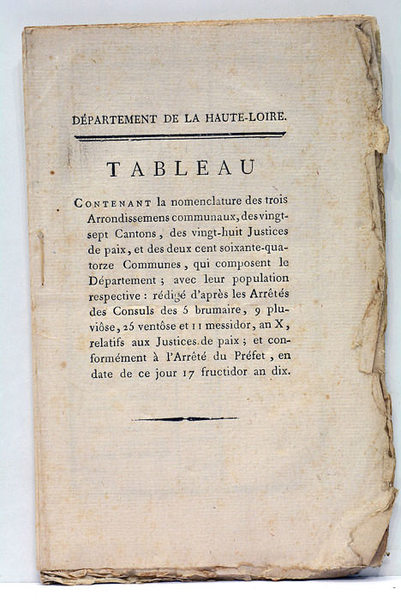 DÉPARTEMENT DE LA HAUTE-LOIRE.

TABLEAU

CONTENANT la nomenclature des trois Arrondissemens communaux, des vingt-sept Cantons, des vingt-huit Justices de paix, et des deux cent soixante-quatorze Communes, qui composent le Département ; avec leur population respective : rédigé d'après les Arrêtés des Consuls des 5 brumaire, 9 pluviôse, 25 ventôse et 11 messidor, an X, relatifs aux Justices de paix ; et conformément à l'Arrêté du Préfet, en date de ce jour 17 fructidor an dix.